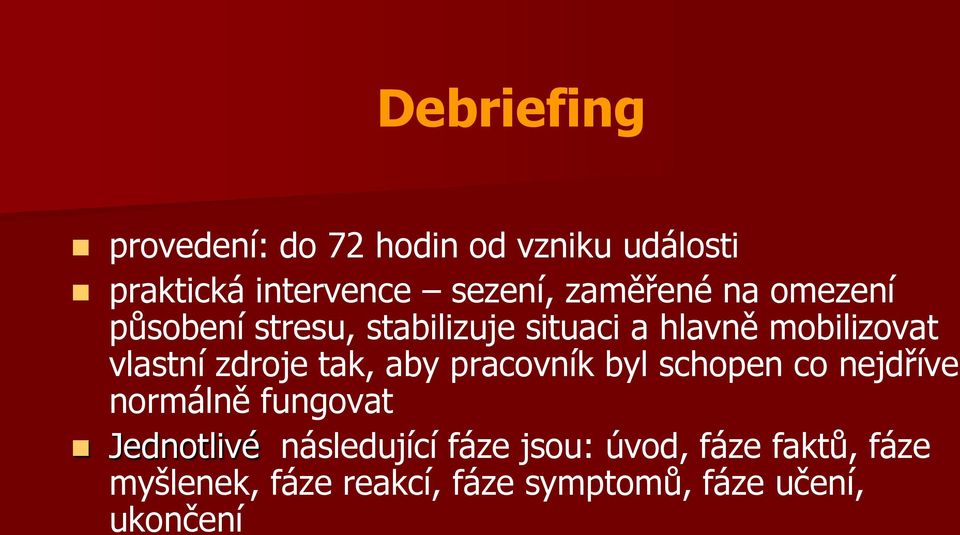 Debriefing

provedení: do 72 hodin od vzniku události

praktická intervence – sezení, zaměřené na omezení působení stresu, stabilizuje situaci a hlavně mobilizovat vlastní zdroje tak, aby pracovník byl schopen co nejdříve normálně fungovat

Jednotlivé následující fáze jsou: úvod, fáze faktů, fáze myšlenek, fáze reakcí, fáze symptomů, fáze učení, ukončení